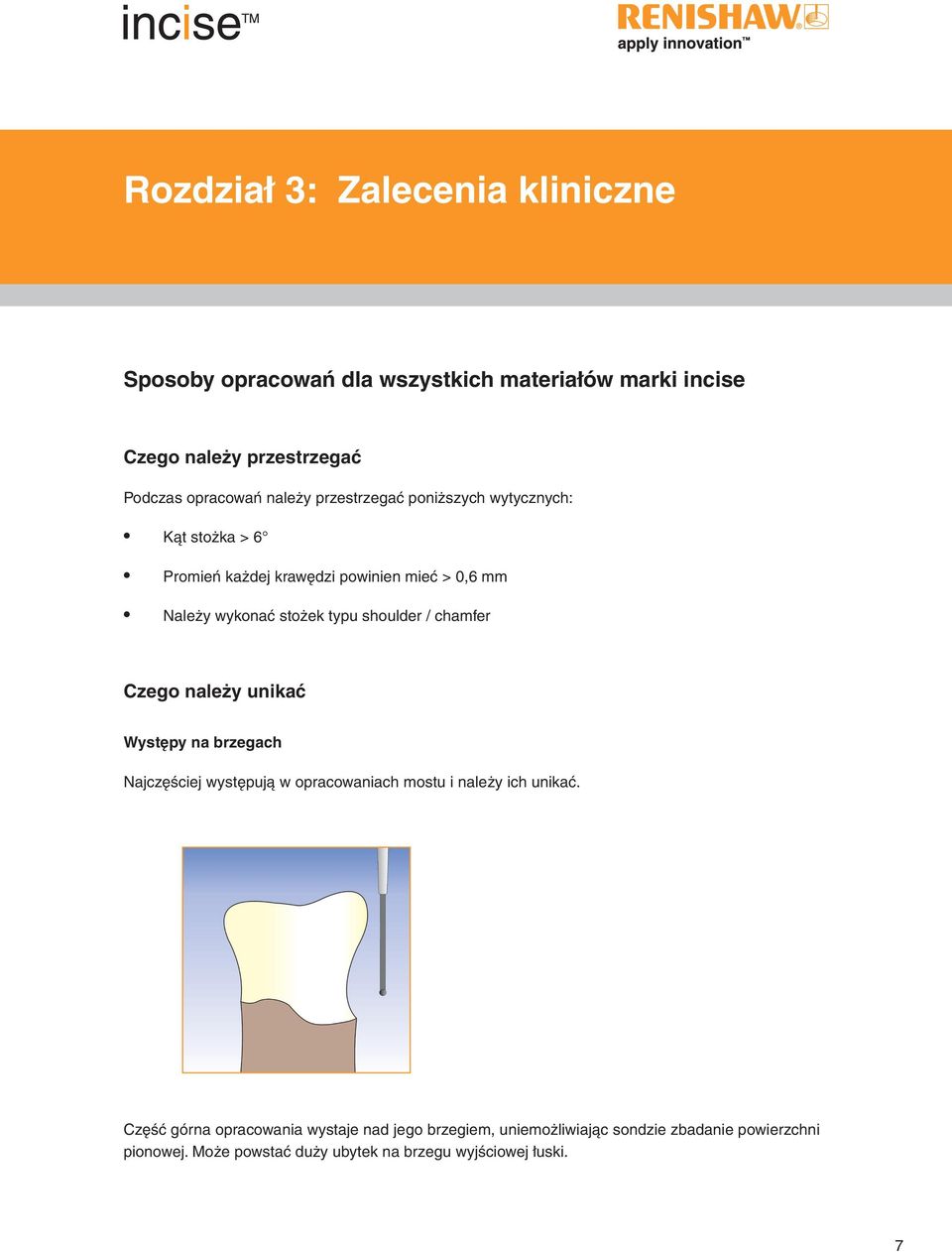 incise™

RENISHAW
apply innovation™

Rozdział 3: Zalecenia kliniczne

Sposoby opracowań dla wszystkich materiałów marki incise

Czego należy przestrzegać

Podczas opracowań należy przestrzegać poniższych wytycznych:

• Kąt stożka > 6°

• Promień każdej krawędzi powinien mieć > 0,6 mm

• Należy wykonać stożek typu shoulder / chamfer

Czego należy unikać

Występy na brzegach

Najczęściej występują w opracowaniach mostu i należy ich unikać.

Część górna opracowania wystaje nad jego brzegiem, uniemożliwiając sondzie zbadanie powierzchni pionowej. Może powstać duży ubytek na brzegu wyjściowej łuski.

7